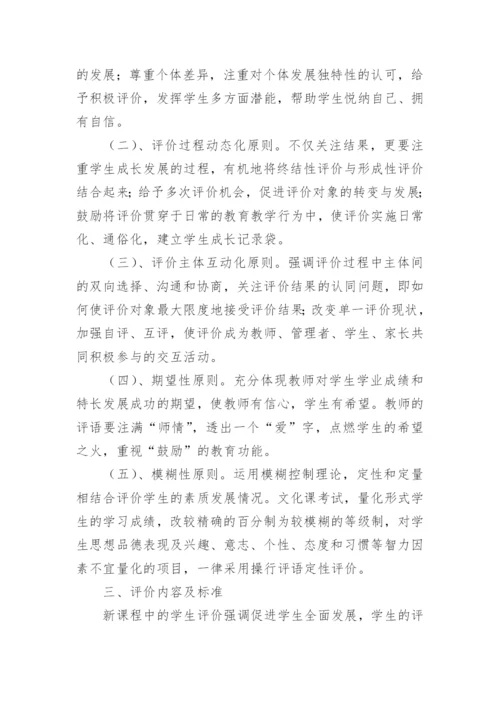 的发展；尊重个体差异，注重对个体发展独特性的认可，给予积极评价，发挥学生多方面潜能，帮助学生悦纳自己、拥有自信。

（二）、评价过程动态化原则。不仅关注结果，更要注重学生成长发展的过程，有机地将终结性评价与形成性评价结合起来；给予多次评价机会，促进评价对象的转变与发展；鼓励将评价贯穿于日常的教育教学行为中，使评价实施日常化、通俗化，建立学生成长记录袋。

（三）、评价主体互动化原则。强调评价过程中主体间的双向选择、沟通和协商，关注评价结果的认同问题，即如何使评价对象最大限度地接受评价结果；改变单一评价现状，加强自评、互评，使评价成为教师、管理者、学生、家长共同积极参与的交互活动。

（四）、期望性原则。充分体现教师对学生学业成绩和特长发展成功的期望，使教师有信心，学生有希望。教师的评语要注满“师情”，透出一个“爱”字，点燃学生的希望之火，重视“鼓励”的教育功能。

（五）、模糊性原则。运用模糊控制理论，定性和定量相结合评价学生的素质发展情况。文化课考试，量化形式学生的学习成绩，改较精确的百分制为较模糊的等级制，对学生思想品德表现及兴趣、意志、个性、态度和习惯等智力因素不宜量化的项目，一律采用操行评语定性评价。

三、评价内容及标准

新课程中的学生评价强调促进学生全面发展，学生的评